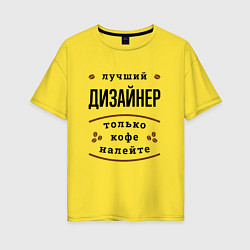 лучший
ДИЗАЙНЕР
только
кофе
налейте